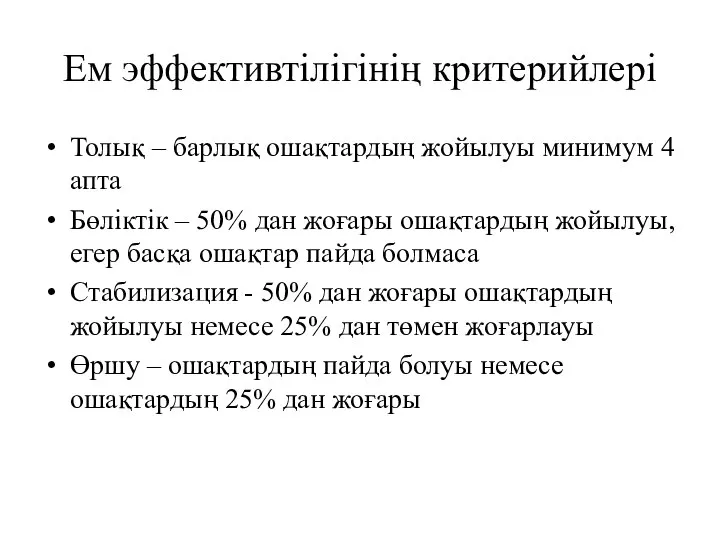 Ем эффективтілігінің критерийлері

• Толық – барлық ошақтардың жойылуы минимум 4 апта

• Бөліктік – 50% дан жоғары ошақтардың жойылуы, егер басқа ошақтар пайда болмаса

• Стабилизация - 50% дан жоғары ошақтардың жойылуы немесе 25% дан төмен жоғарлауы

• Өршу – ошақтардың пайда болуы немесе ошақтардың 25% дан жоғары